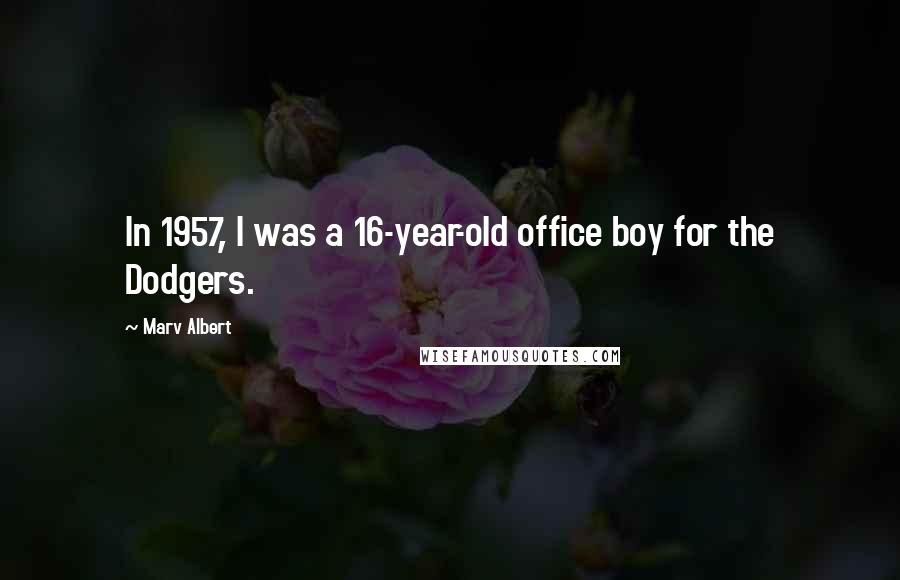 In 1957, I was a 16-year-old office boy for the Dodgers.

~ Marv Albert

WISEFAMOUSQUOTES.COM